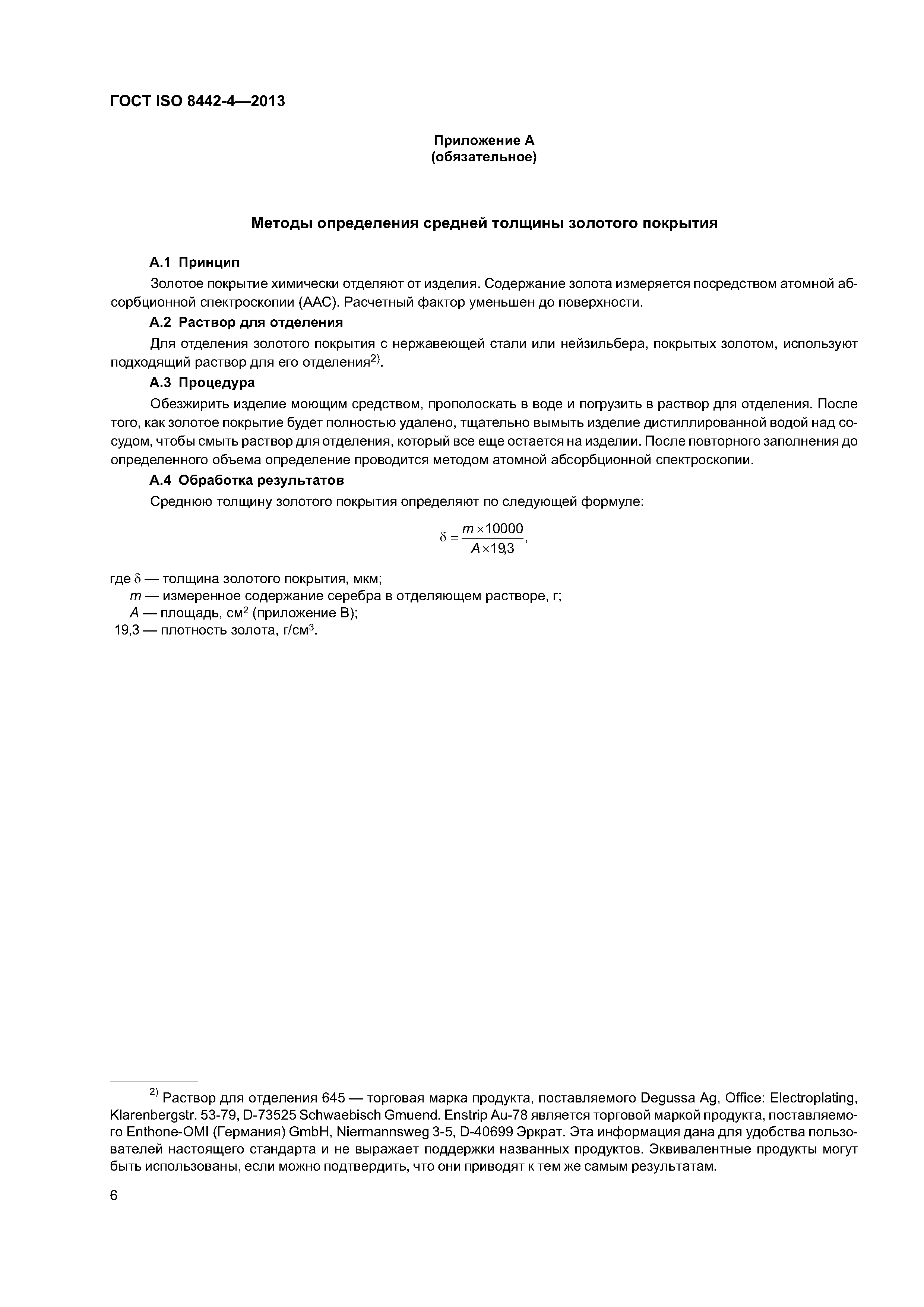 ГОСТ ISO 8442-4—2013

Приложение А
(обязательное)

Методы определения средней толщины золотого покрытия

А.1 Принцип

Золотое покрытие химически отделяют от изделия. Содержание золота измеряется посредством атомной абсорбционной спектроскопии (ААС). Расчетный фактор уменьшен до поверхности.

А.2 Раствор для отделения

Для отделения золотого покрытия с нержавеющей стали или нейзильбера, покрытых золотом, используют подходящий раствор для его отделения$^{2)}$.

А.3 Процедура

Обезжирить изделие моющим средством, прополоскать в воде и погрузить в раствор для отделения. После того, как золотое покрытие будет полностью удалено, тщательно вымыть изделие дистиллированной водой над сосудом, чтобы смыть раствор для отделения, который все еще остается на изделии. После повторного заполнения до определенного объема определение проводится методом атомной абсорбционной спектроскопии.

А.4 Обработка результатов

Среднюю толщину золотого покрытия определяют по следующей формуле:

$\delta = \frac{m \times 10000}{A \times 19{,}3}$,

где $\delta$ — толщина золотого покрытия, мкм;
$m$ — измеренное содержание серебра в отделяющем растворе, г;
$A$ — площадь, см$^2$ (приложение В);
19,3 — плотность золота, г/см$^3$.

$^{2)}$ Раствор для отделения 645 — торговая марка продукта, поставляемого Degussa Ag, Office: Electroplating, Klarenbergstr. 53-79, D-73525 Schwaebisch Gmuend. Enstrip Au-78 является торговой маркой продукта, поставляемого Enthone-OMI (Германия) GmbH, Niermannsweg 3-5, D-40699 Эркрат. Эта информация дана для удобства пользователей настоящего стандарта и не выражает поддержки названных продуктов. Эквивалентные продукты могут быть использованы, если можно подтвердить, что они приводят к тем же самым результатам.

6